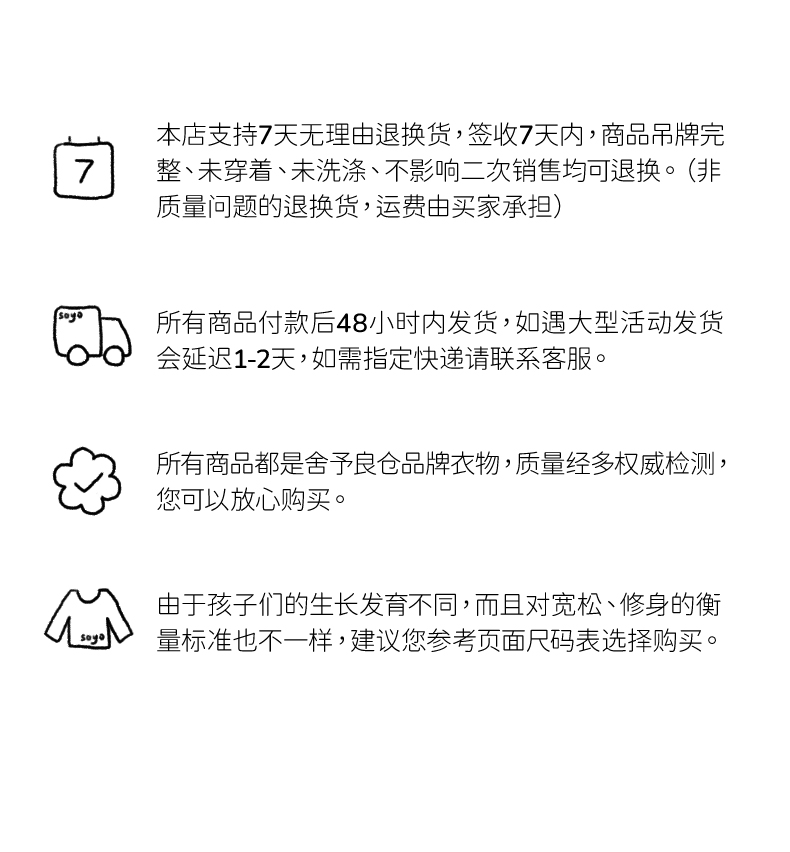 7

本店支持7天无理由退换货，签收7天内，商品吊牌完整、未穿着、未洗涤、不影响二次销售均可退换。（非质量问题的退换货，运费由买家承担）

soyo

所有商品付款后48小时内发货，如遇大型活动发货会延迟1-2天，如需指定快递请联系客服。

所有商品都是舍予良仓品牌衣物，质量经多权威检测，您可以放心购买。

soyo

由于孩子们的生长发育不同，而且对宽松、修身的衡量标准也不一样，建议您参考页面尺码表选择购买。